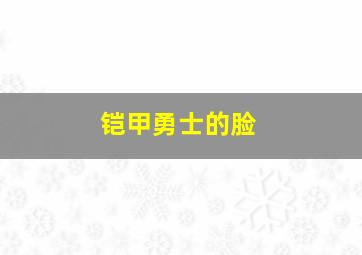 铠甲勇士的脸